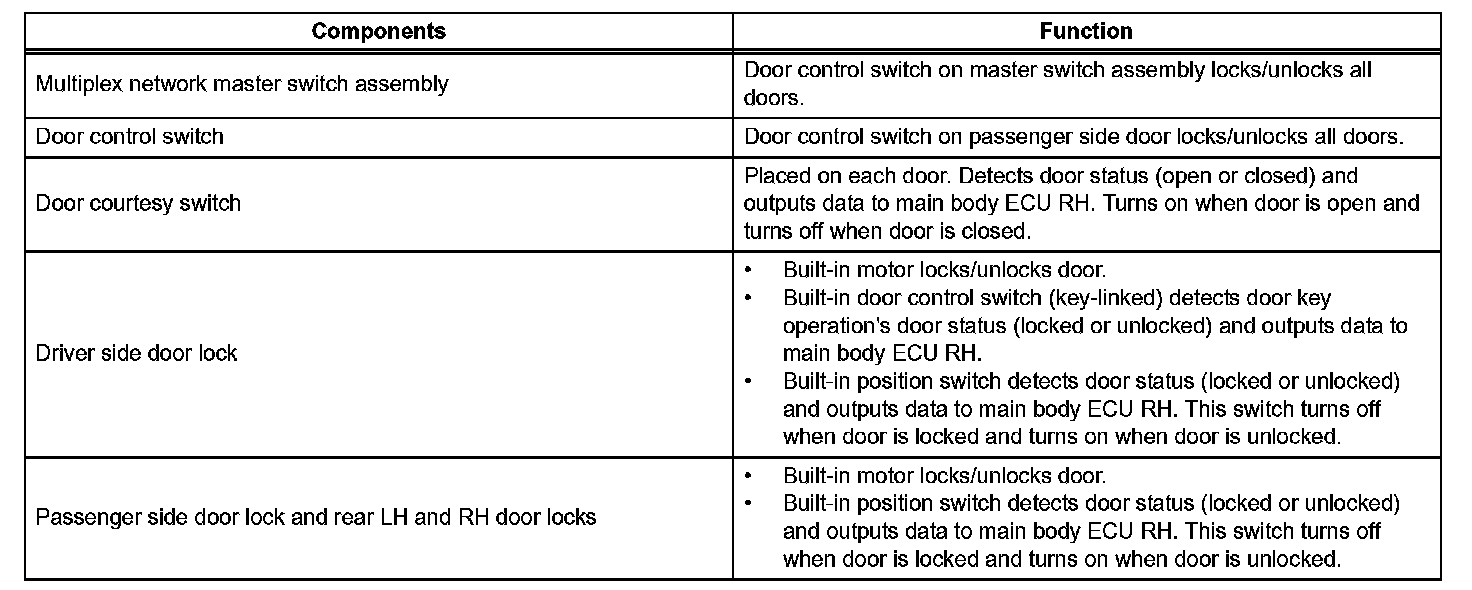 | Components | Function |
|---|---|
| Multiplex network master switch assembly | Door control switch on master switch assembly locks/unlocks all doors. |
| Door control switch | Door control switch on passenger side door locks/unlocks all doors. |
| Door courtesy switch | Placed on each door. Detects door status (open or closed) and outputs data to main body ECU RH. Turns on when door is open and turns off when door is closed. |
| Driver side door lock | • Built-in motor locks/unlocks door. • Built-in door control switch (key-linked) detects door key operation's door status (locked or unlocked) and outputs data to main body ECU RH. • Built-in position switch detects door status (locked or unlocked) and outputs data to main body ECU RH. This switch turns off when door is locked and turns on when door is unlocked. |
| Passenger side door lock and rear LH and RH door locks | • Built-in motor locks/unlocks door. • Built-in position switch detects door status (locked or unlocked) and outputs data to main body ECU RH. This switch turns off when door is locked and turns on when door is unlocked. |